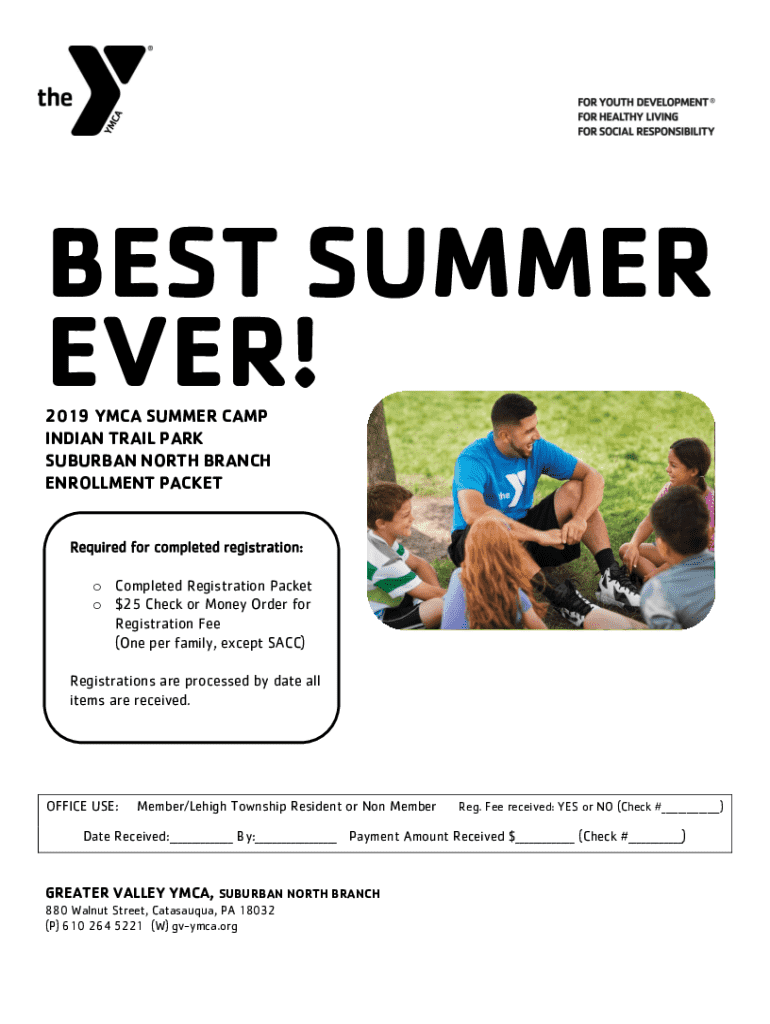 the YMCA

FOR YOUTH DEVELOPMENT®
FOR HEALTHY LIVING
FOR SOCIAL RESPONSIBILITY

BEST SUMMER EVER!

2019 YMCA SUMMER CAMP
INDIAN TRAIL PARK
SUBURBAN NORTH BRANCH
ENROLLMENT PACKET

Required for completed registration:

o Completed Registration Packet
o $25 Check or Money Order for Registration Fee (One per family, except SACC)

Registrations are processed by date all items are received.

OFFICE USE: Member/Lehigh Township Resident or Non Member Reg. Fee received: YES or NO (Check #____)

Date Received:____ By:____ Payment Amount Received $____ (Check #____)

GREATER VALLEY YMCA, SUBURBAN NORTH BRANCH
880 Walnut Street, Catasauqua, PA 18032
(P) 610 264 5221 (W) gv-ymca.org